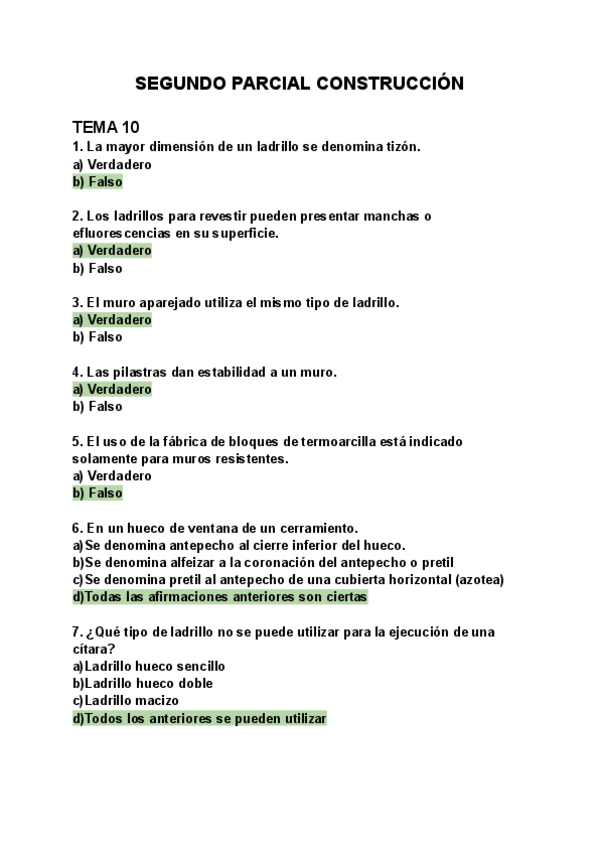 SEGUNDO PARCIAL CONSTRUCCIÓN

TEMA 10
1. La mayor dimensión de un ladrillo se denomina tizón.
a) Verdadero
b) Falso

2. Los ladrillos para revestir pueden presentar manchas o efluorescencias en su superficie.
a) Verdadero
b) Falso

3. El muro aparejado utiliza el mismo tipo de ladrillo.
a) Verdadero
b) Falso

4. Las pilastras dan estabilidad a un muro.
a) Verdadero
b) Falso

5. El uso de la fábrica de bloques de termoarcilla está indicado solamente para muros resistentes.
a) Verdadero
b) Falso

6. En un hueco de ventana de un cerramiento.
a)Se denomina antepecho al cierre inferior del hueco.
b)Se denomina alfeizar a la coronación del antepecho o pretil
c)Se denomina pretil al antepecho de una cubierta horizontal (azotea)
d)Todas las afirmaciones anteriores son ciertas

7. ¿Qué tipo de ladrillo no se puede utilizar para la ejecución de una cítara?
a)Ladrillo hueco sencillo
b)Ladrillo hueco doble
c)Ladrillo macizo
d)Todos los anteriores se pueden utilizar